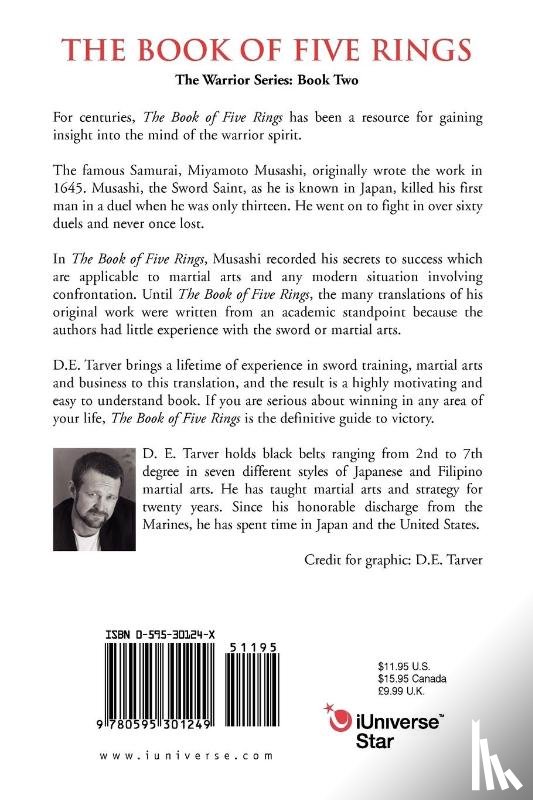 THE BOOK OF FIVE RINGS

The Warrior Series: Book Two

For centuries, The Book of Five Rings has been a resource for gaining insight into the mind of the warrior spirit.

The famous Samurai, Miyamoto Musashi, originally wrote the work in 1645. Musashi, the Sword Saint, as he is known in Japan, killed his first man in a duel when he was only thirteen. He went on to fight in over sixty duels and never once lost.

In The Book of Five Rings, Musashi recorded his secrets to success which are applicable to martial arts and any modern situation involving confrontation. Until The Book of Five Rings, the many translations of his original work were written from an academic standpoint because the authors had little experience with the sword or martial arts.

D.E. Tarver brings a lifetime of experience in sword training, martial arts and business to this translation, and the result is a highly motivating and easy to understand book. If you are serious about winning in any area of your life, The Book of Five Rings is the definitive guide to victory.

D. E. Tarver holds black belts ranging from 2nd to 7th degree in seven different styles of Japanese and Filipino martial arts. He has taught martial arts and strategy for twenty years. Since his honorable discharge from the Marines, he has spent time in Japan and the United States.

Credit for graphic: D.E. Tarver

ISBN 0-595-30124-X

51195

9 780595 301249

$11.95 U.S.
$15.95 Canada
£9.99 U.K.

iUniverse™ Star

www.iuniverse.com